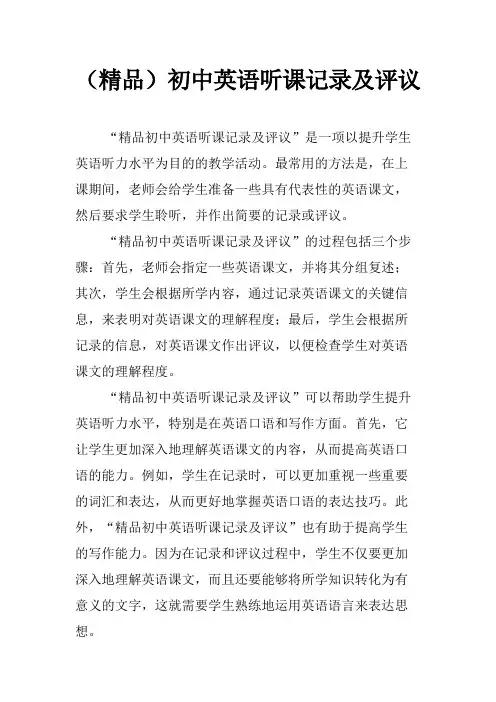 （精品）初中英语听课记录及评议

“精品初中英语听课记录及评议”是一项以提升学生英语听力水平为目的的教学活动。最常用的方法是，在上课期间，老师会给学生准备一些具有代表性的英语课文，然后要求学生聆听，并作出简要的记录或评议。

“精品初中英语听课记录及评议”的过程包括三个步骤：首先，老师会指定一些英语课文，并将其分组复述；其次，学生会根据所学内容，通过记录英语课文的关键信息，来表明对英语课文的理解程度；最后，学生会根据所记录的信息，对英语课文作出评议，以便检查学生对英语课文的理解程度。

“精品初中英语听课记录及评议”可以帮助学生提升英语听力水平，特别是在英语口语和写作方面。首先，它让学生更加深入地理解英语课文的内容，从而提高英语口语的能力。例如，学生在记录时，可以更加重视一些重要的词汇和表达，从而更好地掌握英语口语的表达技巧。此外，“精品初中英语听课记录及评议”也有助于提高学生的写作能力。因为在记录和评议过程中，学生不仅要更加深入地理解英语课文，而且还要能够将所学知识转化为有意义的文字，这就需要学生熟练地运用英语语言来表达思想。